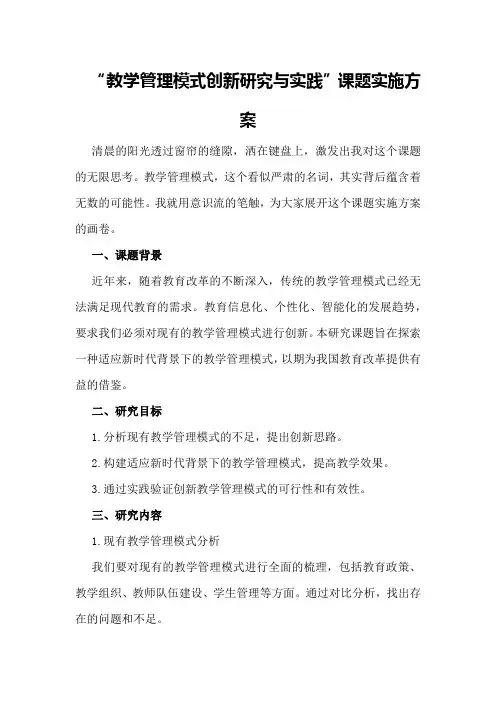 “教学管理模式创新研究与实践”课题实施方案

清晨的阳光透过窗帘的缝隙，洒在键盘上，激发出我对这个课题的无限思考。教学管理模式，这个看似严肃的名词，其实背后蕴含着无数的可能性。我就用意识流的笔触，为大家展开这个课题实施方案的画卷。

一、课题背景

近年来，随着教育改革的不断深入，传统的教学管理模式已经无法满足现代教育的需求。教育信息化、个性化、智能化的发展趋势，要求我们必须对现有的教学管理模式进行创新。本研究课题旨在探索一种适应新时代背景下的教学管理模式，以期为我国教育改革提供有益的借鉴。

二、研究目标

1.分析现有教学管理模式的不足，提出创新思路。

2.构建适应新时代背景下的教学管理模式，提高教学效果。

3.通过实践验证创新教学管理模式的可行性和有效性。

三、研究内容

1.现有教学管理模式分析

我们要对现有的教学管理模式进行全面的梳理，包括教育政策、教学组织、教师队伍建设、学生管理等方面。通过对比分析，找出存在的问题和不足。